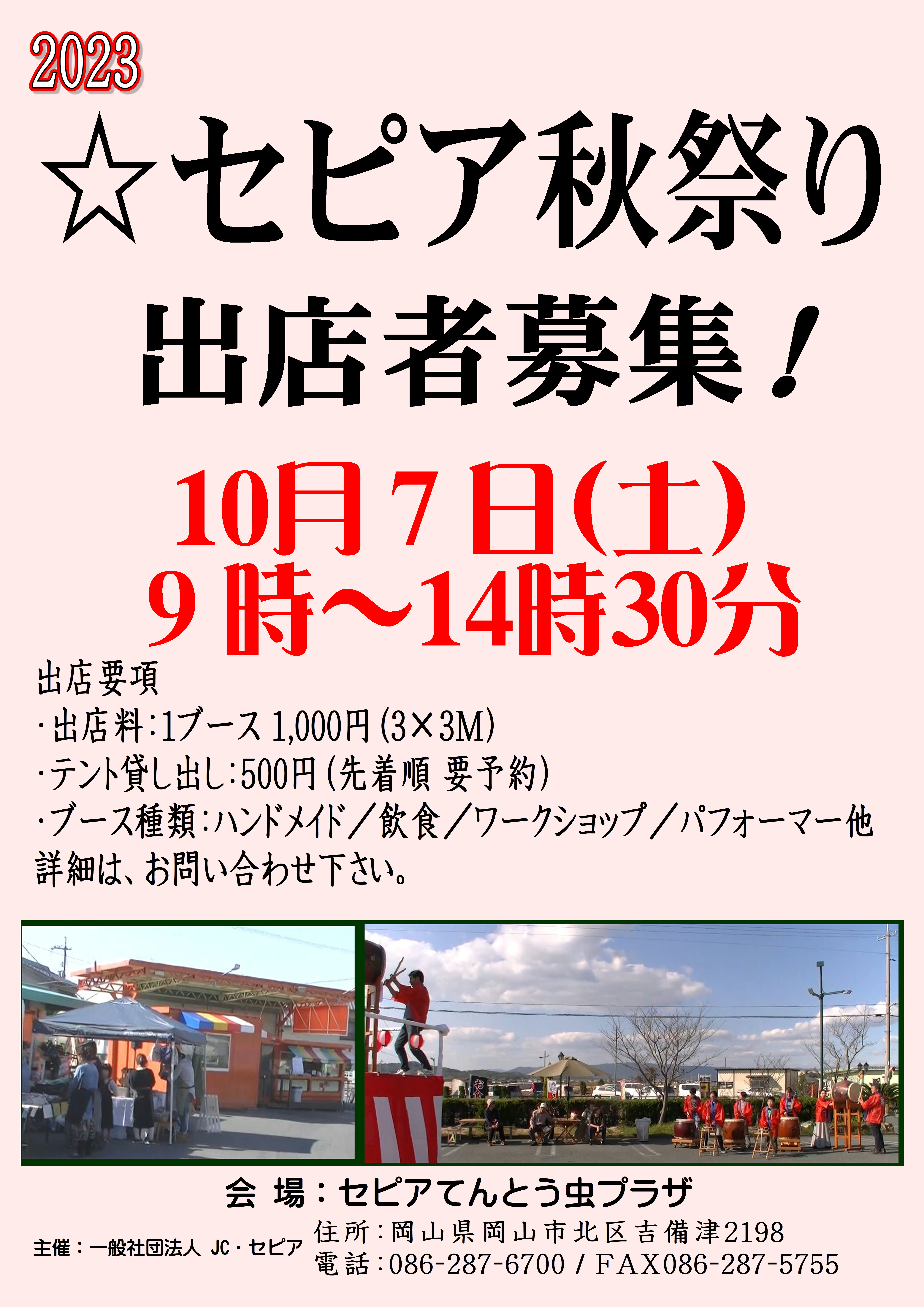 2023

☆セピア秋祭り

出店者募集！

10月7日(土)
9時～14時30分

出店要項
・出店料：1ブース 1,000円（3×3M）
・テント貸し出し：500円（先着順 要予約）
・ブース種類：ハンドメイド／飲食／ワークショップ／パフォーマー他
詳細は、お問い合わせ下さい。

会 場：セピアてんとう虫プラザ

主催：一般社団法人 JC・セピア

住所：岡山県岡山市北区吉備津2198
電話：086-287-6700 / FAX086-287-5755